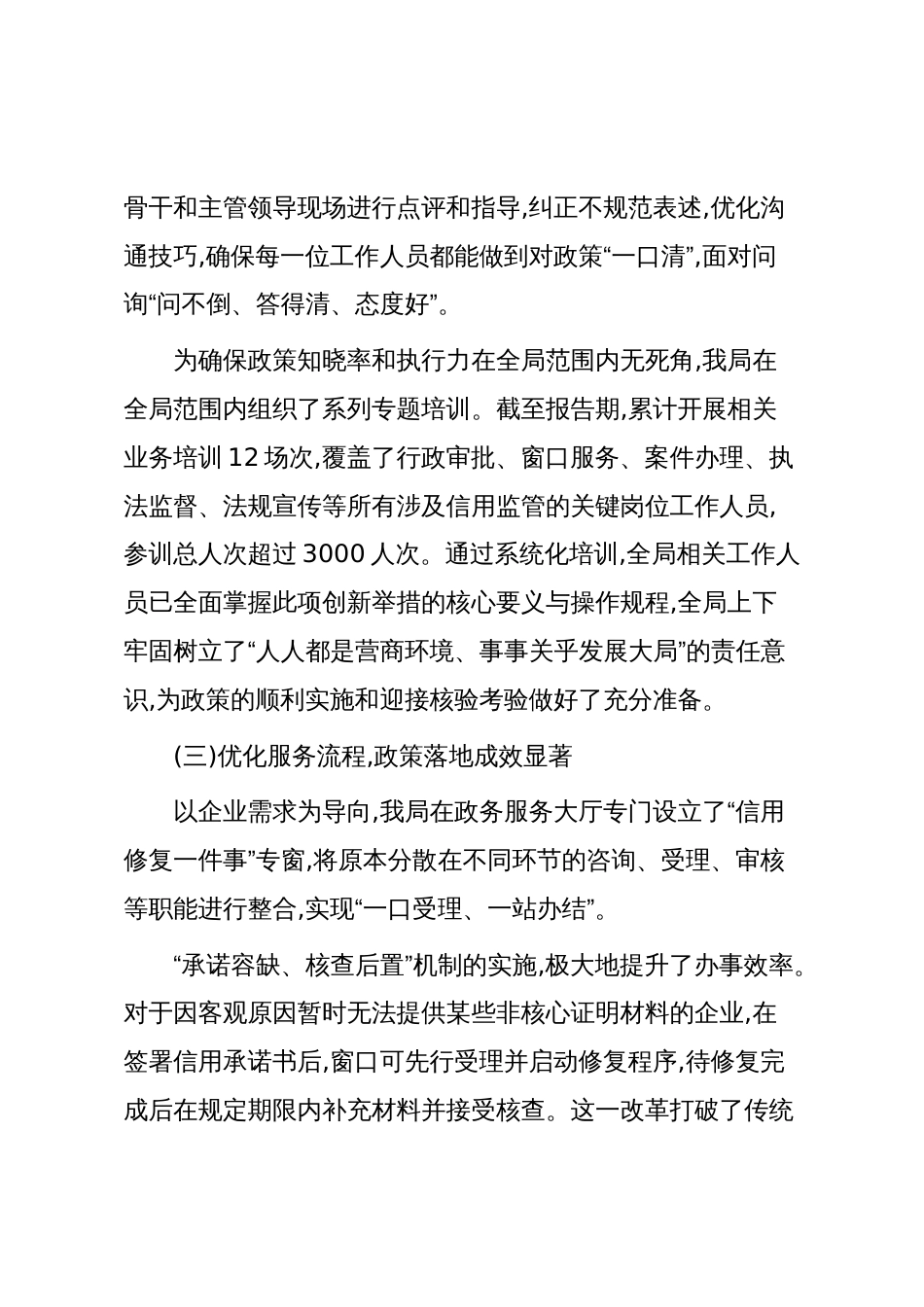 骨干和主管领导现场进行点评和指导,纠正不规范表述,优化沟通技巧,确保每一位工作人员都能做到对政策“一口清”,面对问询“问不倒、答得清、态度好”。

为确保政策知晓率和执行力在全局范围内无死角,我局在全局范围内组织了系列专题培训。截至报告期,累计开展相关业务培训 12 场次,覆盖了行政审批、窗口服务、案件办理、执法监督、法规宣传等所有涉及信用监管的关键岗位工作人员,参训总人次超过 3000 人次。通过系统化培训,全局相关工作人员已全面掌握此项创新举措的核心要义与操作规程,全局上下牢固树立了“人人都是营商环境、事事关乎发展大局”的责任意识,为政策的顺利实施和迎接核验考验做好了充分准备。

(三)优化服务流程,政策落地成效显著

以企业需求为导向,我局在政务服务大厅专门设立了“信用修复一件事”专窗,将原本分散在不同环节的咨询、受理、审核等职能进行整合,实现“一口受理、一站办结”。

“承诺容缺、核查后置”机制的实施,极大地提升了办事效率。对于因客观原因暂时无法提供某些非核心证明材料的企业,在签署信用承诺书后,窗口可先行受理并启动修复程序,待修复完成后在规定期限内补充材料并接受核查。这一改革打破了传统